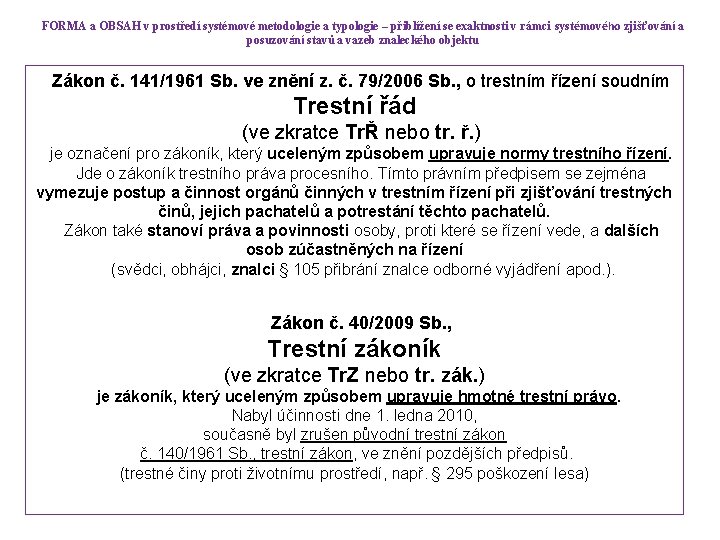 FORMA a OBSAH v prostředí systémové metodologie a typologie – přiblížení se exaktnosti v rámci systémového zjišťování a posuzování stavů a vazeb znaleckého objektu

Zákon č. 141/1961 Sb. ve znění z. č. 79/2006 Sb., o trestním řízení soudním
Trestní řád
(ve zkratce TrŘ nebo tr. ř.)
je označení pro zákoník, který uceleným způsobem upravuje normy trestního řízení. Jde o zákoník trestního práva procesního. Tímto právním předpisem se zejména vymezuje postup a činnost orgánů činných v trestním řízení při zjišťování trestných činů, jejich pachatelů a potrestání těchto pachatelů.
Zákon také stanoví práva a povinnosti osoby, proti které se řízení vede, a dalších osob zúčastněných na řízení
(svědci, obhájci, znalci § 105 přibrání znalce odborné vyjádření apod.).

Zákon č. 40/2009 Sb.,
Trestní zákoník
(ve zkratce TrZ nebo tr. zák.)
je zákoník, který uceleným způsobem upravuje hmotné trestní právo.
Nabyl účinnosti dne 1. ledna 2010,
současně byl zrušen původní trestní zákon
č. 140/1961 Sb., trestní zákon, ve znění pozdějších předpisů.
(trestné činy proti životnímu prostředí, např. § 295 poškození lesa)